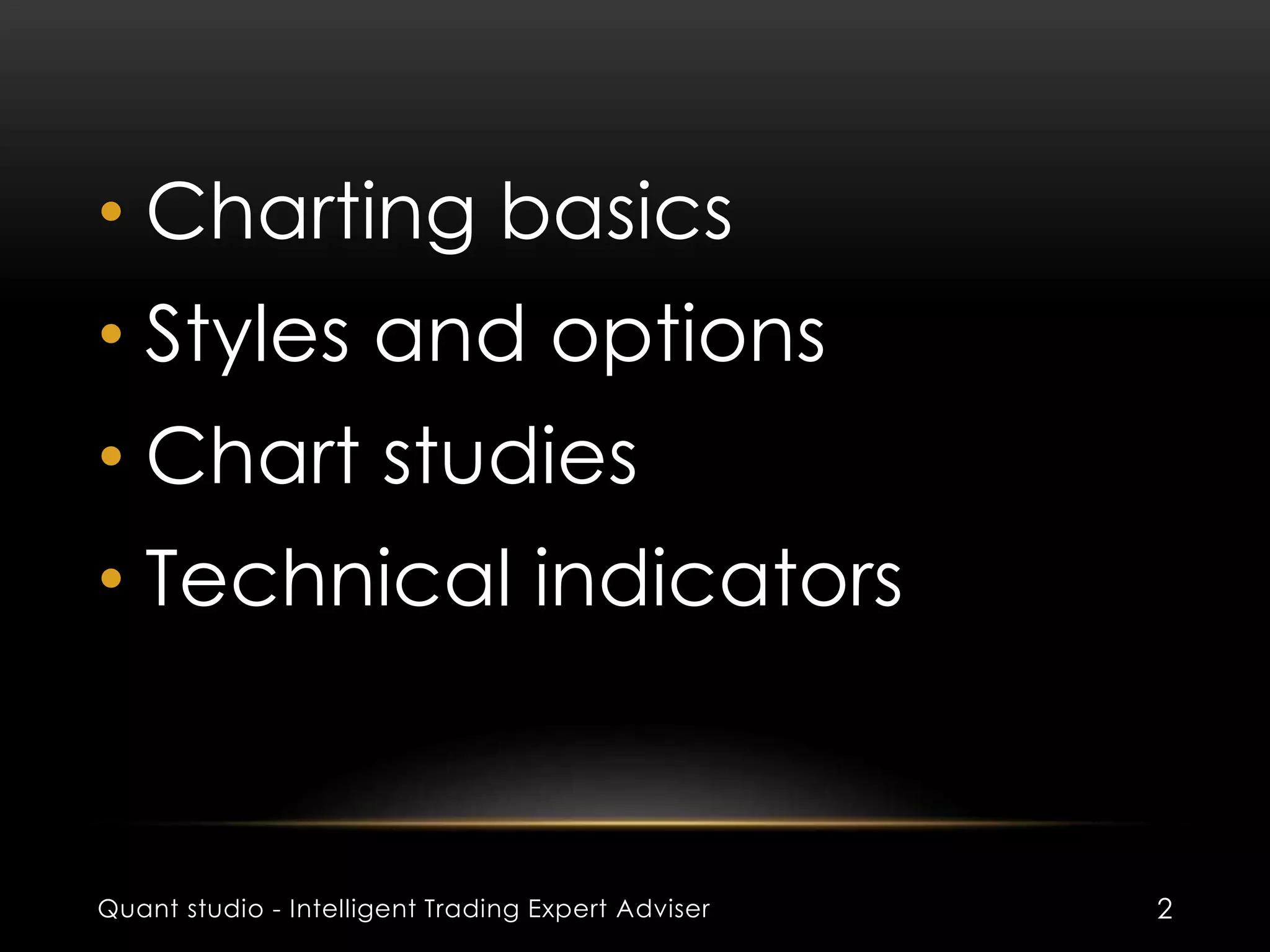 • Charting basics
• Styles and options
• Chart studies
• Technical indicators

Quant studio - Intelligent Trading Expert Adviser

2